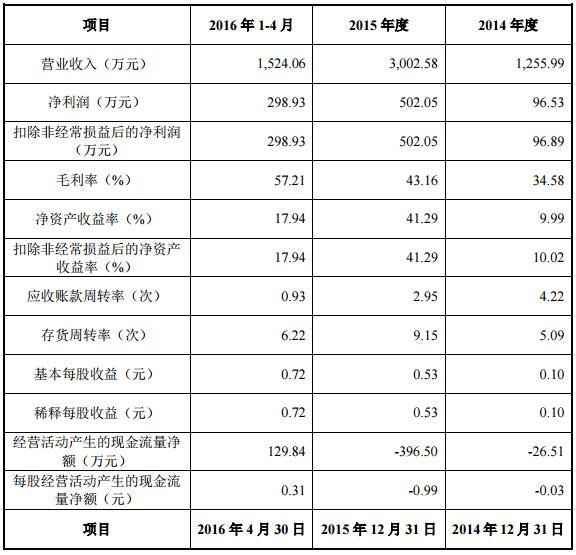 | 项目 | 2016 年 1-4 月 | 2015 年度 | 2014 年度 |
|---|---|---|---|
| 营业收入（万元） | 1,524.06 | 3,002.58 | 1,255.99 |
| 净利润（万元） | 298.93 | 502.05 | 96.53 |
| 扣除非经常损益后的净利润（万元） | 298.93 | 502.05 | 96.89 |
| 毛利率（%） | 57.21 | 43.16 | 34.58 |
| 净资产收益率（%） | 17.94 | 41.29 | 9.99 |
| 扣除非经常损益后的净资产收益率（%） | 17.94 | 41.29 | 10.02 |
| 应收账款周转率（次） | 0.93 | 2.95 | 4.22 |
| 存货周转率（次） | 6.22 | 9.15 | 5.09 |
| 基本每股收益（元） | 0.72 | 0.53 | 0.10 |
| 稀释每股收益（元） | 0.72 | 0.53 | 0.10 |
| 经营活动产生的现金流量净额（万元） | 129.84 | -396.50 | -26.51 |
| 每股经营活动产生的现金流量净额（元） | 0.31 | -0.99 | -0.03 |
| 项目 | 2016 年 4 月 30 日 | 2015 年 12 月 31 日 | 2014 年 12 月 31 日 |